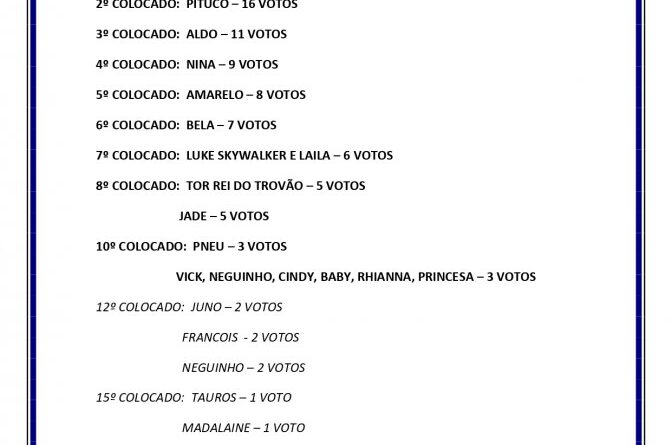 2º COLOCADO: PITUCO – 16 VOTOS

3º COLOCADO: ALDO – 11 VOTOS

4º COLOCADO: NINA – 9 VOTOS

5º COLOCADO: AMARELO – 8 VOTOS

6º COLOCADO: BELA – 7 VOTOS

7º COLOCADO: LUKE SKYWALKER E LAILA – 6 VOTOS

8º COLOCADO: TOR REI DO TROVÃO – 5 VOTOS

JADE – 5 VOTOS

10º COLOCADO: PNEU – 3 VOTOS

VICK, NEGUINHO, CINDY, BABY, RHIANNA, PRINCESA – 3 VOTOS

12º COLOCADO: JUNO – 2 VOTOS

FRANCOIS - 2 VOTOS

NEGUINHO – 2 VOTOS

15º COLOCADO: TAUROS – 1 VOTO

MADALAINE – 1 VOTO